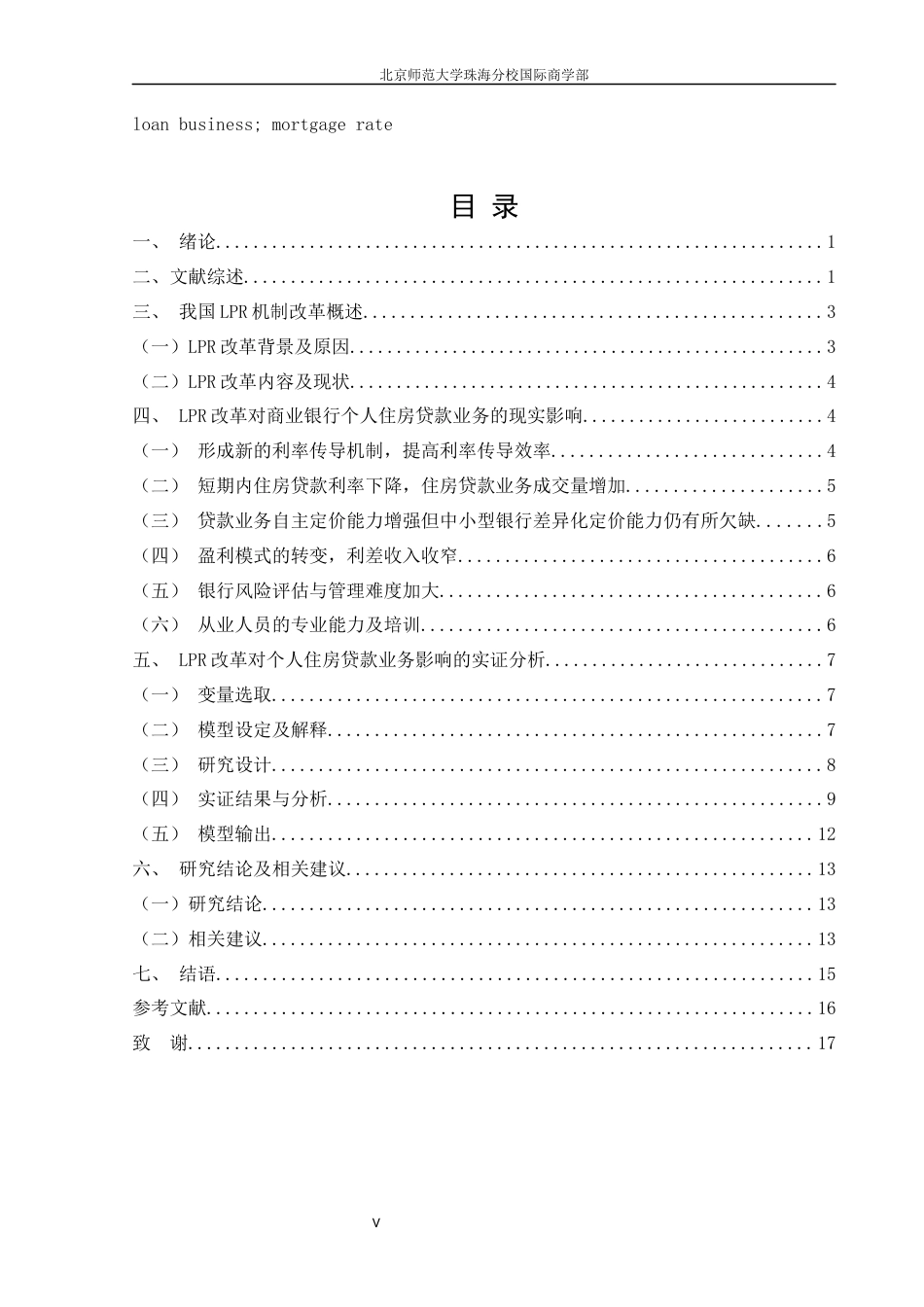 北京师范大学珠海分校国际商学部

loan business; mortgage rate

目 录

一、 绪论 1

二、文献综述 1

三、 我国LPR机制改革概述 3

（一）LPR改革背景及原因 3

（二）LPR改革内容及现状 4

四、 LPR改革对商业银行个人住房贷款业务的现实影响 4

（一） 形成新的利率传导机制，提高利率传导效率 4

（二） 短期内住房贷款利率下降，住房贷款业务成交量增加 5

（三） 贷款业务自主定价能力增强但中小型银行差异化定价能力仍有所欠缺 5

（四） 盈利模式的转变，利差收入收窄 6

（五） 银行风险评估与管理难度加大 6

（六） 从业人员的专业能力及培训 6

五、 LPR改革对个人住房贷款业务影响的实证分析 7

（一） 变量选取 7

（二） 模型设定及解释 7

（三） 研究设计 8

（四） 实证结果与分析 9

（五） 模型输出 12

六、 研究结论及相关建议 13

（一）研究结论 13

（二）相关建议 13

七、 结语 15

参考文献 16

致 谢 17

V